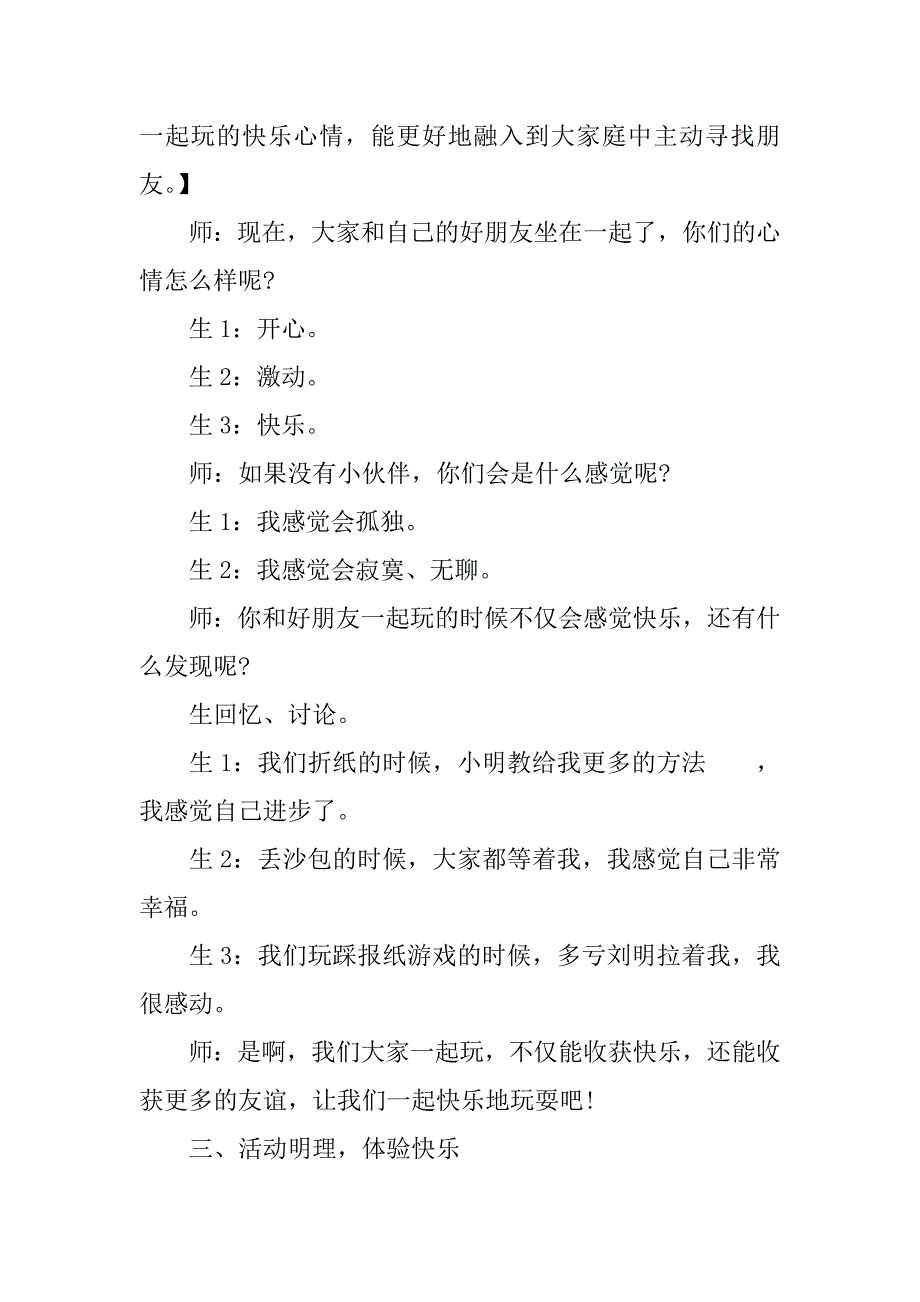 一起玩的快乐心情，能更好地融入到大家庭中主动寻找朋友。】

师：现在，大家和自己的好朋友坐在一起了，你们的心情怎么样呢？

生 1：开心。

生 2：激动。

生 3：快乐。

师：如果没有小伙伴，你们会是什么感觉呢？

生 1：我感觉会孤独。

生 2：我感觉会寂寞、无聊。

师：你和好朋友一起玩的时候不仅会感觉快乐，还有什么发现呢？

生回忆、讨论。

生 1：我们折纸的时候，小明教给我更多的方法 ，我感觉自己进步了。

生 2：丢沙包的时候，大家都等着我，我感觉自己非常幸福。

生 3：我们玩踩报纸游戏的时候，多亏刘明拉着我，我很感动。

师：是啊，我们大家一起玩，不仅能收获快乐，还能收获更多的友谊，让我们一起快乐地玩耍吧！

三、活动明理，体验快乐